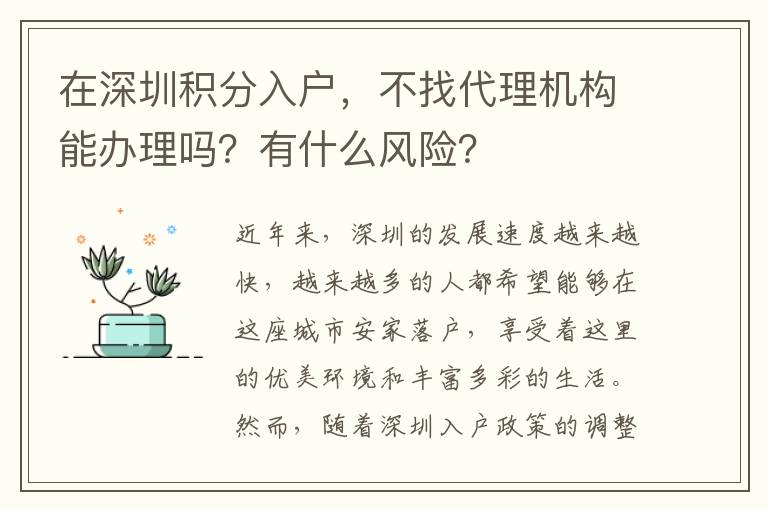 在深圳积分入户，不找代理机构能办理吗？有什么风险？

近年来，深圳的发展速度越来越快，越来越多的人都希望能够在这座城市安家落户，享受着这里的优美环境和丰富多彩的生活。然而，随着深圳入户政策的调整